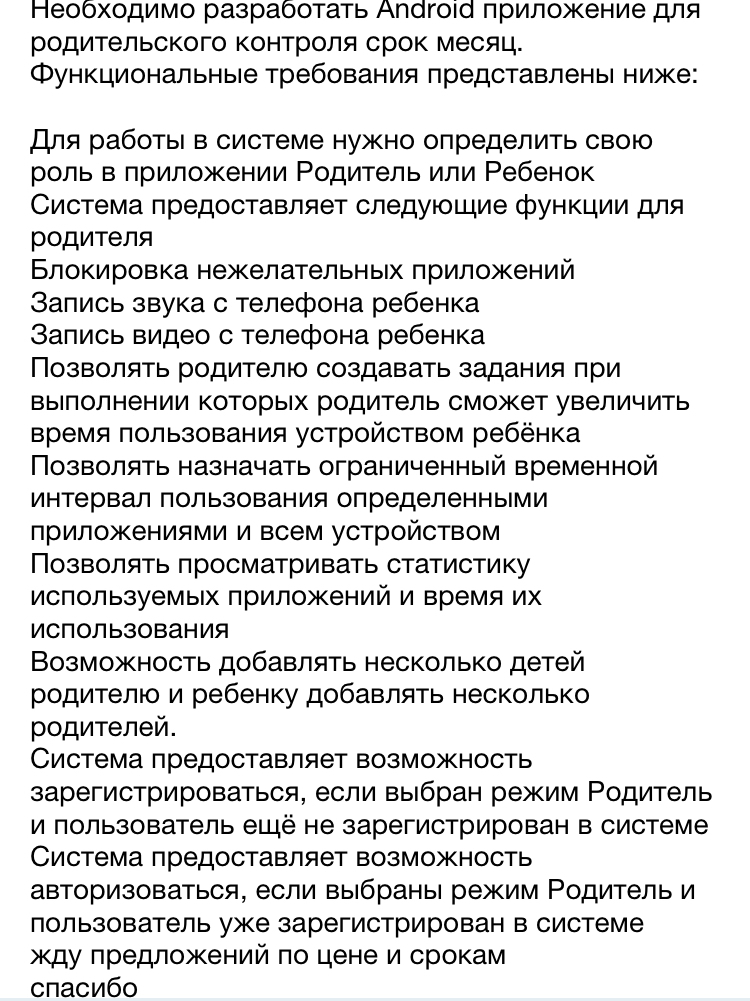 Необходимо разработать Android приложение для родительского контроля срок месяц.
Функциональные требования представлены ниже:

Для работы в системе нужно определить свою роль в приложении Родитель или Ребенок
Система предоставляет следующие функции для родителя
Блокировка нежелательных приложений
Запись звука с телефона ребенка
Запись видео с телефона ребенка
Позволять родителю создавать задания при выполнении которых родитель сможет увеличить время пользования устройством ребёнка
Позволять назначать ограниченный временной интервал пользования определенными приложениями и всем устройством
Позволять просматривать статистику используемых приложений и время их использования
Возможность добавлять несколько детей родителю и ребенку добавлять несколько родителей.
Система предоставляет возможность зарегистрироваться, если выбран режим Родитель и пользователь ещё не зарегистрирован в системе
Система предоставляет возможность авторизоваться, если выбраны режим Родитель и пользователь уже зарегистрирован в системе
жду предложений по цене и срокам
спасибо